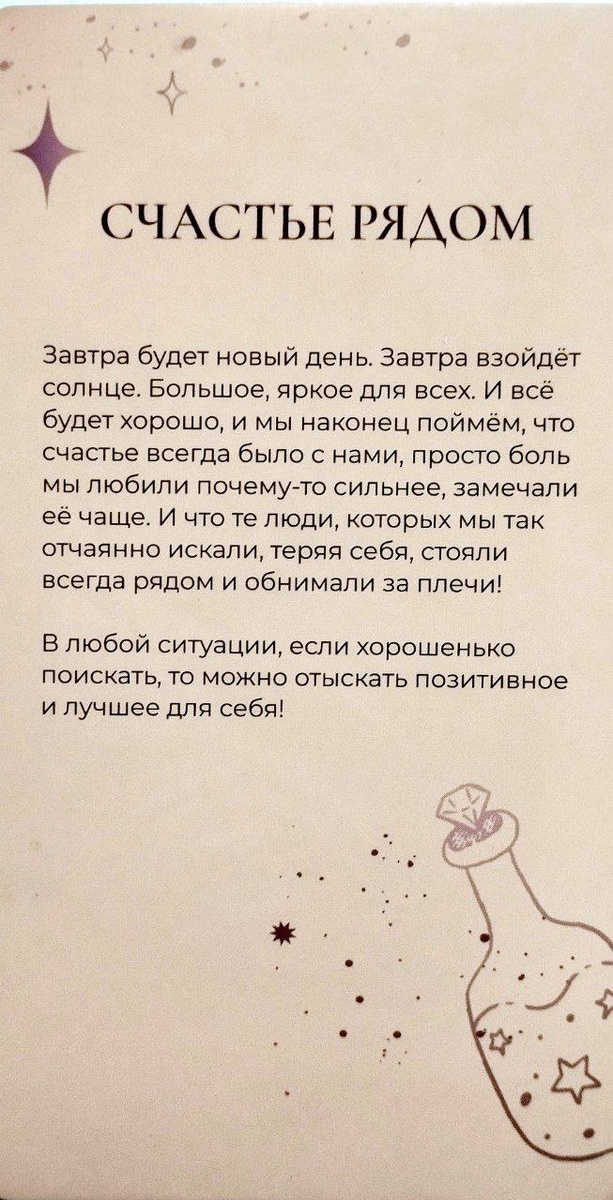 СЧАСТЬЕ РЯДОМ

Завтра будет новый день. Завтра взойдёт солнце. Большое, яркое для всех. И всё будет хорошо, и мы наконец поймём, что счастье всегда было с нами, просто боль мы любили почему-то сильнее, замечали её чаще. И что те люди, которых мы так отчаянно искали, теряя себя, стояли всегда рядом и обнимали за плечи!

В любой ситуации, если хорошенько поискать, то можно отыскать позитивное и лучшее для себя!